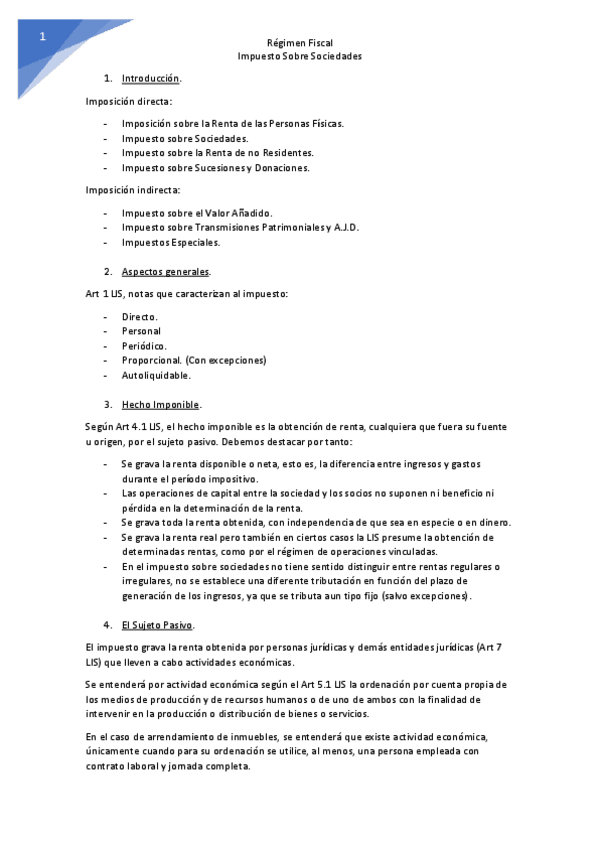 1

Régimen Fiscal
Impuesto Sobre Sociedades

1. Introducción.

Imposición directa:

- Imposición sobre la Renta de las Personas Físicas.
- Impuesto sobre Sociedades.
- Impuesto sobre la Renta de no Residentes.
- Impuesto sobre Sucesiones y Donaciones.

Imposición indirecta:

- Impuesto sobre el Valor Añadido.
- Impuesto sobre Transmisiones Patrimoniales y A.J.D.
- Impuestos Especiales.

2. Aspectos generales.

Art 1 LIS, notas que caracterizan al impuesto:

- Directo.
- Personal
- Periódico.
- Proporcional. (Con excepciones)
- Autoliquidable.

3. Hecho Imponible.

Según Art 4.1 LIS, el hecho imponible es la obtención de renta, cualquiera que fuera su fuente u origen, por el sujeto pasivo. Debemos destacar por tanto:

- Se grava la renta disponible o neta, esto es, la diferencia entre ingresos y gastos durante el período impositivo.
- Las operaciones de capital entre la sociedad y los socios no suponen ni beneficio ni pérdida en la determinación de la renta.
- Se grava toda la renta obtenida, con independencia de que sea en especie o en dinero.
- Se grava la renta real pero también en ciertos casos la LIS presume la obtención de determinadas rentas, como por el régimen de operaciones vinculadas.
- En el impuesto sobre sociedades no tiene sentido distinguir entre rentas regulares o irregulares, no se establece una diferente tributación en función del plazo de generación de los ingresos, ya que se tributa aun tipo fijo (salvo excepciones).

4. El Sujeto Pasivo.

El impuesto grava la renta obtenida por personas jurídicas y demás entidades jurídicas (Art 7 LIS) que lleven a cabo actividades económicas.

Se entenderá por actividad económica según el Art 5.1 LIS la ordenación por cuenta propia de los medios de producción y de recursos humanos o de uno de ambos con la finalidad de intervenir en la producción o distribución de bienes o servicios.

En el caso de arrendamiento de inmuebles, se entenderá que existe actividad económica, únicamente cuando para su ordenación se utilice, al menos, una persona empleada con contrato laboral y jornada completa.